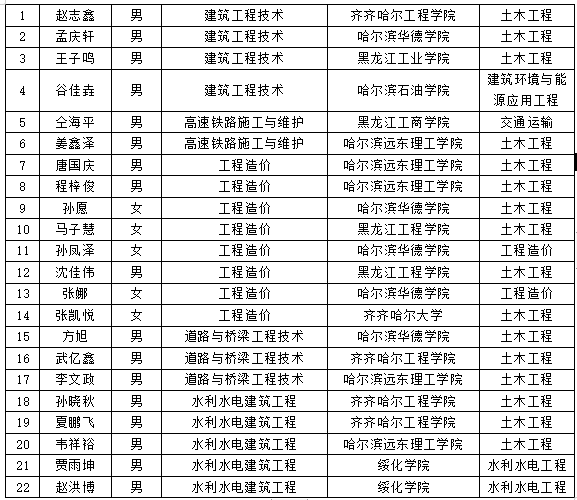 | 1 | 赵志鑫 | 男 | 建筑工程技术 | 齐齐哈尔工程学院 | 土木工程 |
|---|---|---|---|---|---|
| 2 | 孟庆轩 | 男 | 建筑工程技术 | 哈尔滨华德学院 | 土木工程 |
| 3 | 王子鸣 | 男 | 建筑工程技术 | 黑龙江工业学院 | 土木工程 |
| 4 | 谷佳垚 | 男 | 建筑工程技术 | 哈尔滨石油学院 | 建筑环境与能源应用工程 |
| 5 | 仝海平 | 男 | 高速铁路施工与维护 | 黑龙江工商学院 | 交通运输 |
| 6 | 姜鑫泽 | 男 | 高速铁路施工与维护 | 哈尔滨远东理工学院 | 土木工程 |
| 7 | 唐国庆 | 男 | 工程造价 | 哈尔滨远东理工学院 | 土木工程 |
| 8 | 程梓俊 | 男 | 工程造价 | 哈尔滨远东理工学院 | 土木工程 |
| 9 | 孙愿 | 女 | 工程造价 | 哈尔滨华德学院 | 土木工程 |
| 10 | 马子慧 | 女 | 工程造价 | 黑龙江工程学院 | 土木工程 |
| 11 | 孙凤泽 | 女 | 工程造价 | 哈尔滨华德学院 | 工程造价 |
| 12 | 沈佳伟 | 男 | 工程造价 | 黑龙江工程学院 | 土木工程 |
| 13 | 张娜 | 女 | 工程造价 | 哈尔滨华德学院 | 工程造价 |
| 14 | 张凯悦 | 女 | 工程造价 | 齐齐哈尔大学 | 土木工程 |
| 15 | 方旭 | 男 | 道路与桥梁工程技术 | 哈尔滨华德学院 | 土木工程 |
| 16 | 武亿鑫 | 男 | 道路与桥梁工程技术 | 齐齐哈尔工程学院 | 土木工程 |
| 17 | 李文政 | 男 | 道路与桥梁工程技术 | 哈尔滨远东理工学院 | 土木工程 |
| 18 | 孙晓秋 | 男 | 水利水电建筑工程 | 齐齐哈尔工程学院 | 土木工程 |
| 19 | 夏鹏飞 | 男 | 水利水电建筑工程 | 齐齐哈尔工程学院 | 土木工程 |
| 20 | 韦祥裕 | 男 | 水利水电建筑工程 | 哈尔滨远东理工学院 | 土木工程 |
| 21 | 贾雨坤 | 男 | 水利水电建筑工程 | 绥化学院 | 水利水电工程 |
| 22 | 赵洪博 | 男 | 水利水电建筑工程 | 绥化学院 | 水利水电工程 |